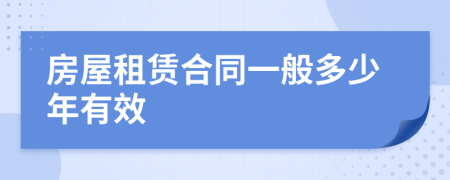 房屋租赁合同一般多少年有效